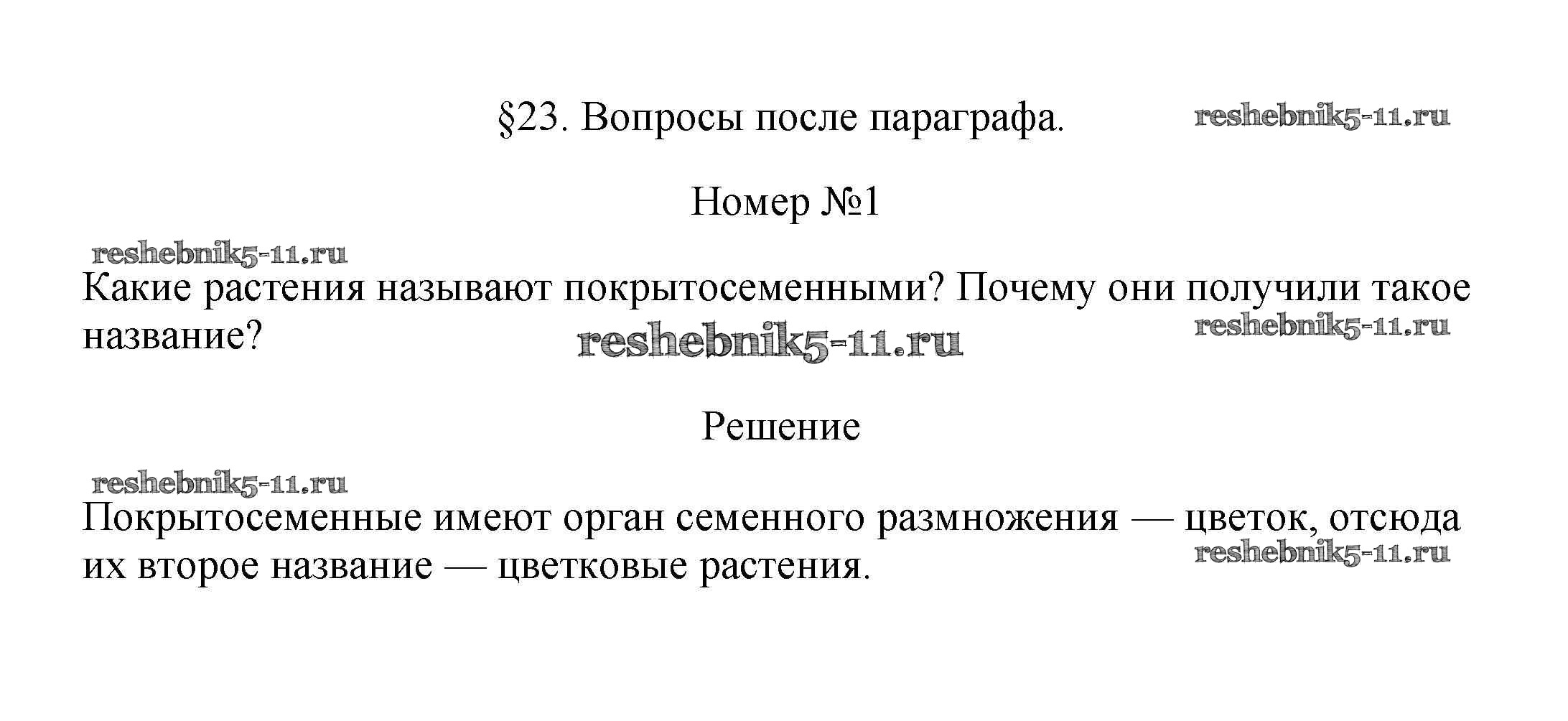 §23. Вопросы после параграфа.

reshebnik5-11.ru

Номер №1

reshebnik5-11.ru

Какие растения называют покрытосеменными? Почему они получили такое название?

reshebnik5-11.ru

reshebnik5-11.ru

Решение

reshebnik5-11.ru

Покрытосеменные имеют орган семенного размножения — цветок, отсюда их второе название — цветковые растения.

reshebnik5-11.ru